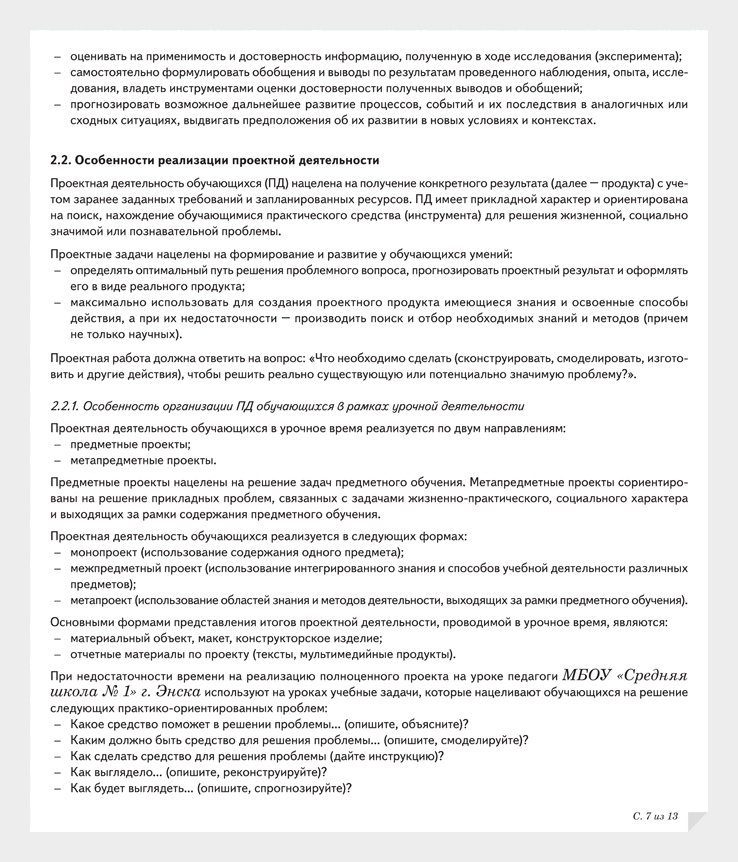 – оценивать на применимость и достоверность информацию, полученную в ходе исследования (эксперимента);
– самостоятельно формулировать обобщения и выводы по результатам проведенного наблюдения, опыта, исследования, владеть инструментами оценки достоверности полученных выводов и обобщений;
– прогнозировать возможное дальнейшее развитие процессов, событий и их последствия в аналогичных или сходных ситуациях, выдвигать предположения об их развитии в новых условиях и контекстах.

2.2. Особенности реализации проектной деятельности

Проектная деятельность обучающихся (ПД) нацелена на получение конкретного результата (далее — продукта) с учетом заранее заданных требований и запланированных ресурсов. ПД имеет прикладной характер и ориентирована на поиск, нахождение обучающимися практического средства (инструмента) для решения жизненной, социально значимой или познавательной проблемы.

Проектные задачи нацелены на формирование и развитие у обучающихся умений:
– определять оптимальный путь решения проблемного вопроса, прогнозировать проектный результат и оформлять его в виде реального продукта;
– максимально использовать для создания проектного продукта имеющиеся знания и освоенные способы действия, а при их недостаточности — производить поиск и отбор необходимых знаний и методов (причем не только научных).

Проектная работа должна ответить на вопрос: «Что необходимо сделать (сконструировать, смоделировать, изготовить и другие действия), чтобы решить реально существующую или потенциально значимую проблему?».

2.2.1. Особенность организации ПД обучающихся в рамках урочной деятельности

Проектная деятельность обучающихся в урочное время реализуется по двум направлениям:
– предметные проекты;
– метапредметные проекты.

Предметные проекты нацелены на решение задач предметного обучения. Метапредметные проекты сориентированы на решение прикладных проблем, связанных с задачами жизненно-практического, социального характера и выходящих за рамки содержания предметного обучения.

Проектная деятельность обучающихся реализуется в следующих формах:
– монопроект (использование содержания одного предмета);
– межпредметный проект (использование интегрированного знания и способов учебной деятельности различных предметов);
– метапроект (использование областей знания и методов деятельности, выходящих за рамки предметного обучения).

Основными формами представления итогов проектной деятельности, проводимой в урочное время, являются:
– материальный объект, макет, конструкторское изделие;
– отчетные материалы по проекту (тексты, мультимедийные продукты).

При недостаточности времени на реализацию полноценного проекта на уроке педагоги МБОУ «Средняя школа № 1» г. Энска используют на уроках учебные задачи, которые нацеливают обучающихся на решение следующих практико-ориентированных проблем:
– Какое средство поможет в решении проблемы... (опишите, объясните)?
– Каким должно быть средство для решения проблемы... (опишите, смоделируйте)?
– Как сделать средство для решения проблемы (дайте инструкцию)?
– Как выглядело... (опишите, реконструируйте)?
– Как будет выглядеть... (опишите, спрогнозируйте)?

С. 7 из 13